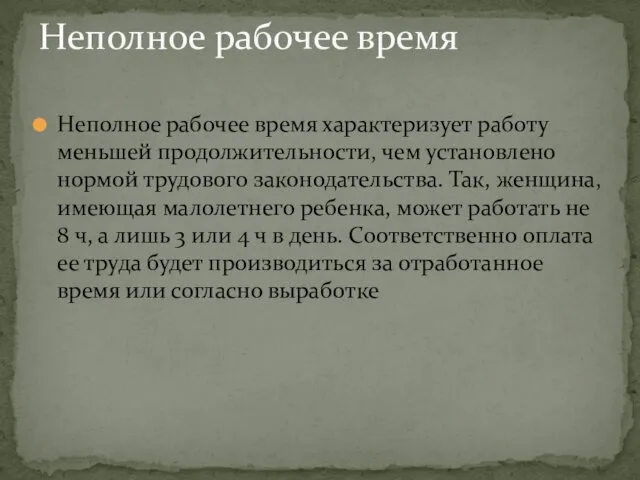 Неполное рабочее время

Неполное рабочее время характеризует работу меньшей продолжительности, чем установлено нормой трудового законодательства. Так, женщина, имеющая малолетнего ребенка, может работать не 8 ч, а лишь 3 или 4 ч в день. Соответственно оплата ее труда будет производиться за отработанное время или согласно выработке